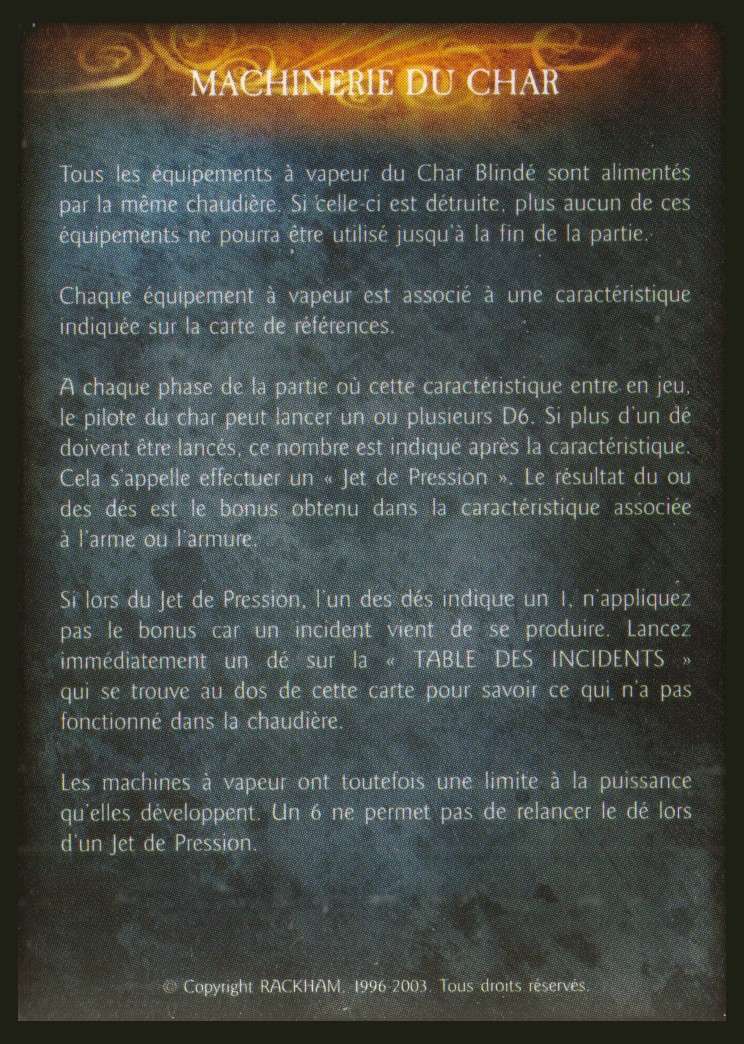 MACHINERIE DU CHAR

Tous les équipements à vapeur du Char Blindé sont alimentés par la même chaudière. Si celle-ci est détruite, plus aucun de ces équipements ne pourra être utilisé jusqu'à la fin de la partie.

Chaque équipement à vapeur est associé à une caractéristique indiquée sur la carte de références.

A chaque phase de la partie où cette caractéristique entre en jeu, le pilote du char peut lancer un ou plusieurs D6. Si plus d'un dé doivent être lancés, ce nombre est indiqué après la caractéristique. Cela s'appelle effectuer un « Jet de Pression ». Le résultat du ou des dés est le bonus obtenu dans la caractéristique associée à l'arme ou l'armure.

Si lors du Jet de Pression, l'un des dés indique un 1, n'appliquez pas le bonus car un incident vient de se produire. Lancez immédiatement un dé sur la « TABLE DES INCIDENTS » qui se trouve au dos de cette carte pour savoir ce qui n'a pas fonctionné dans la chaudière.

Les machines à vapeur ont toutefois une limite à la puissance qu'elles développent. Un 6 ne permet pas de relancer le dé lors d'un Jet de Pression.

© Copyright RACKHAM, 1996-2003. Tous droits réservés.